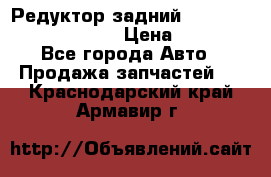 Редуктор задний

Цена

Все города Авто

Продажа запчастей

Краснодарский край

Армавир г

http://Объявлений.сайт